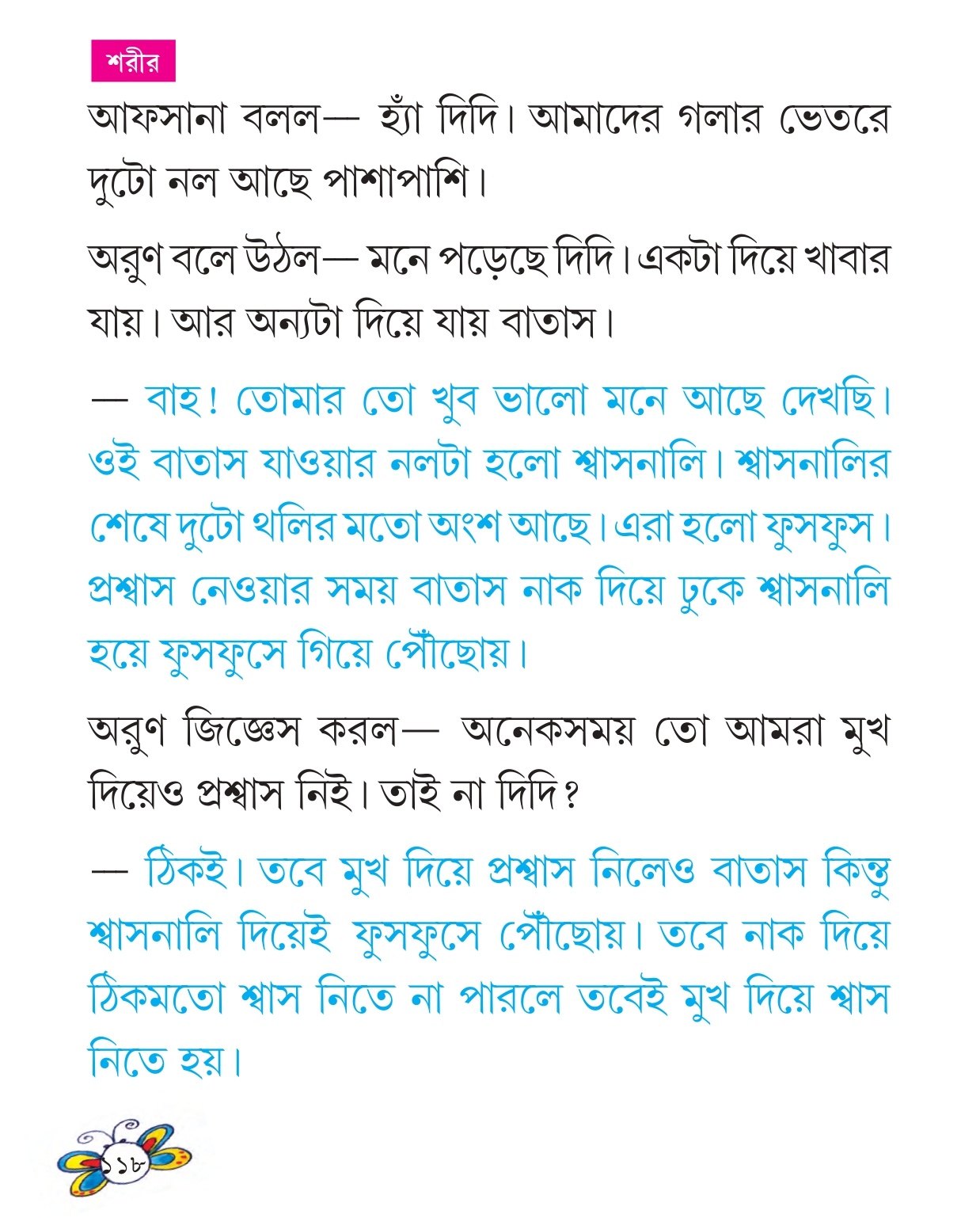 শরীর

আফসানা বলল— হ্যাঁ দিদি। আমাদের গলার ভেতরে দুটো নল আছে পাশাপাশি।

অরুণ বলে উঠল— মনে পড়েছে দিদি। একটা দিয়ে খাবার যায়। আর অন্যটা দিয়ে যায় বাতাস।

— বাহ! তোমার তো খুব ভালো মনে আছে দেখছি। ওই বাতাস যাওয়ার নলটা হলো শ্বাসনালি। শ্বাসনালির শেষে দুটো থলির মতো অংশ আছে। এরা হলো ফুসফুস। প্রশ্বাস নেওয়ার সময় বাতাস নাক দিয়ে ঢুকে শ্বাসনালি হয়ে ফুসফুসে গিয়ে পৌঁছোয়।

অরুণ জিজ্ঞেস করল— অনেকসময় তো আমরা মুখ দিয়েও প্রশ্বাস নিই। তাই না দিদি?

— ঠিকই। তবে মুখ দিয়ে প্রশ্বাস নিলেও বাতাস কিন্তু শ্বাসনালি দিয়েই ফুসফুসে পৌঁছোয়। তবে নাক দিয়ে ঠিকমতো শ্বাস নিতে না পারলে তবেই মুখ দিয়ে শ্বাস নিতে হয়।

১১৮